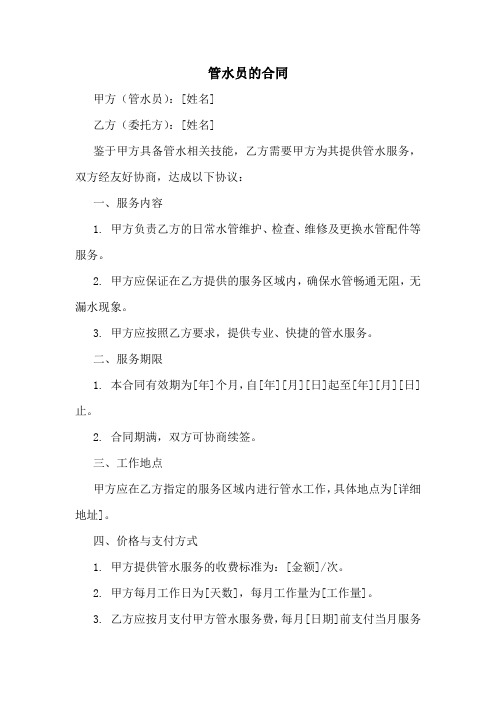 管水员的合同

甲方（管水员）：[姓名]

乙方（委托方）：[姓名]

鉴于甲方具备管水相关技能，乙方需要甲方为其提供管水服务，双方经友好协商，达成以下协议：

一、服务内容

1. 甲方负责乙方的日常水管维护、检查、维修及更换水管配件等服务。

2. 甲方应保证在乙方提供的服务区域内，确保水管畅通无阻，无漏水现象。

3. 甲方应按照乙方要求，提供专业、快捷的管水服务。

二、服务期限

1. 本合同有效期为[年]个月，自[年][月][日]起至[年][月][日]止。

2. 合同期满，双方可协商续签。

三、工作地点

甲方应在乙方指定的服务区域内进行管水工作，具体地点为[详细地址]。

四、价格与支付方式

1. 甲方提供管水服务的收费标准为：[金额]/次。

2. 甲方每月工作日为[天数]，每月工作量为[工作量]。

3. 乙方应按月支付甲方管水服务费，每月[日期]前支付当月服务